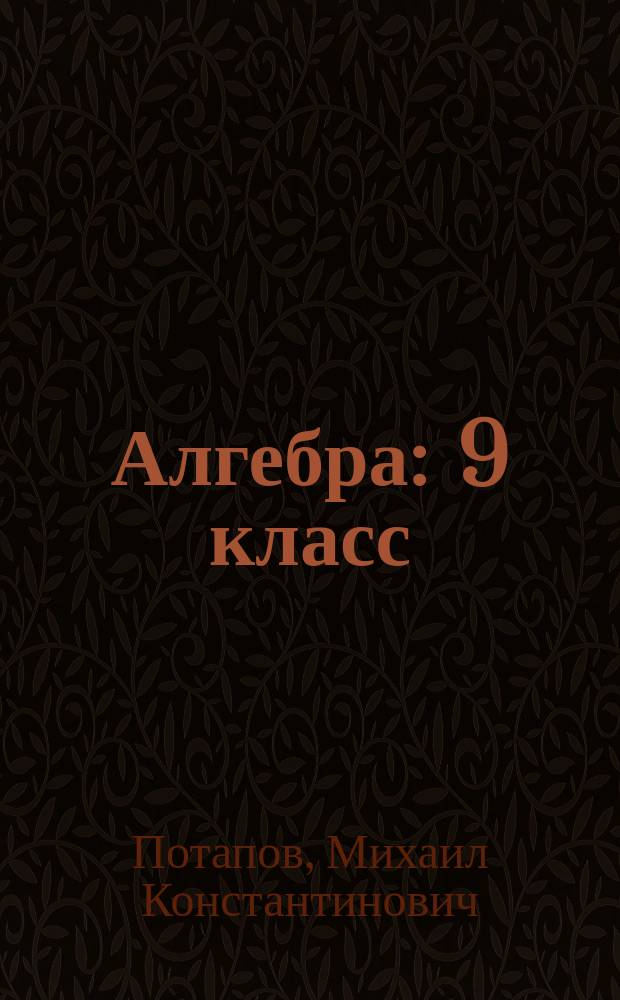 Алгебра: 9 класс

Потапов, Михаил Константинович